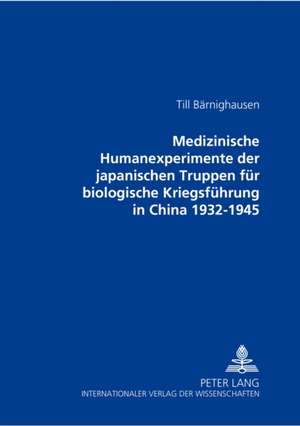 Till Bärnighausen

Medizinische Humanexperimente der japanischen Truppen für biologische Kriegsführung in China 1932-1945

PETER LANG
INTERNATIONALER VERLAG DER WISSENSCHAFTEN